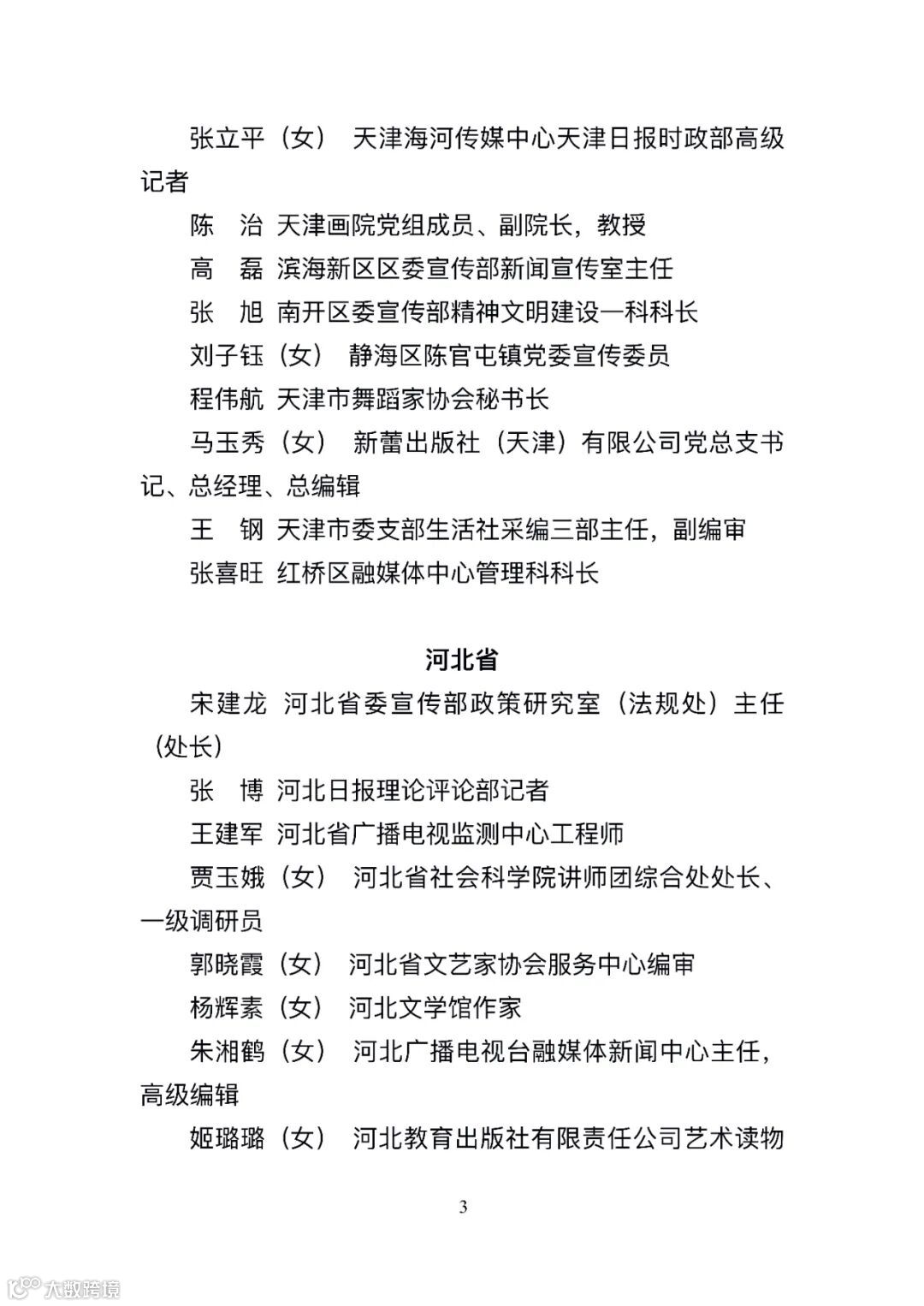 张立平（女） 天津海河传媒中心天津日报时政部高级记者

陈　治 天津画院党组成员、副院长，教授

高　磊 滨海新区区委宣传部新闻宣传室主任

张　旭 南开区委宣传部精神文明建设一科科长

刘子钰（女） 静海区陈官屯镇党委宣传委员

程伟航 天津市舞蹈家协会秘书长

马玉秀（女） 新蕾出版社（天津）有限公司党总支书记、总经理、总编辑

王　钢 天津市委支部生活社采编三部主任，副编审

张喜旺 红桥区融媒体中心管理科科长

河北省

宋建龙 河北省委宣传部政策研究室（法规处）主任（处长）

张　博 河北日报理论评论部记者

王建军 河北省广播电视监测中心工程师

贾玉娥（女） 河北省社会科学院讲师团综合处处长、一级调研员

郭晓霞（女） 河北省文艺家协会服务中心编审

杨辉素（女） 河北文学馆作家

朱湘鹤（女） 河北广播电视台融媒体新闻中心主任，高级编辑

姬璐璐（女） 河北教育出版社有限责任公司艺术读物

3

大数跨境